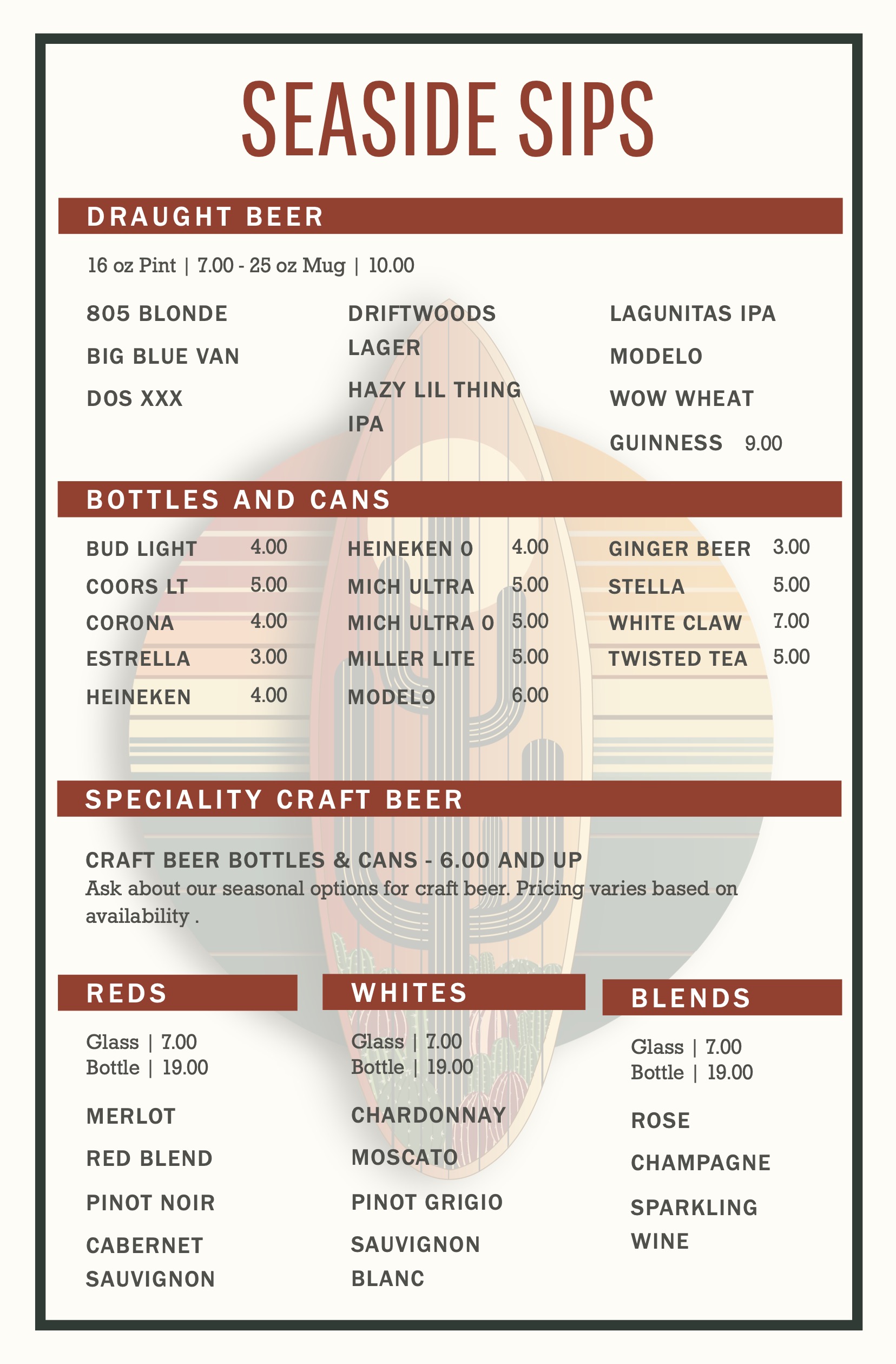 SEASIDE SIPS

DRAUGHT BEER

16 oz Pint | 7.00 - 25 oz Mug | 10.00

805 BLONDE
BIG BLUE VAN
DOS XXX

DRIFTWOODS LAGER
HAZY LIL THING IPA

LAGUNITAS IPA
MODELO
WOW WHEAT
GUINNESS 9.00

BOTTLES AND CANS

BUD LIGHT 4.00
COORS LT 5.00
CORONA 4.00
ESTRELLA 3.00
HEINEKEN 4.00

HEINEKEN 0 4.00
MICH ULTRA 5.00
MICH ULTRA 0 5.00
MILLER LITE 5.00
MODELO 6.00

GINGER BEER 3.00
STELLA 5.00
WHITE CLAW 7.00
TWISTED TEA 5.00

SPECIALITY CRAFT BEER

CRAFT BEER BOTTLES & CANS - 6.00 AND UP
Ask about our seasonal options for craft beer. Pricing varies based on availability .

REDS

Glass | 7.00
Bottle | 19.00

MERLOT
RED BLEND
PINOT NOIR
CABERNET SAUVIGNON

WHITES

Glass | 7.00
Bottle | 19.00

CHARDONNAY
MOSCATO
PINOT GRIGIO
SAUVIGNON BLANC

BLENDS

Glass | 7.00
Bottle | 19.00

ROSE
CHAMPAGNE
SPARKLING WINE